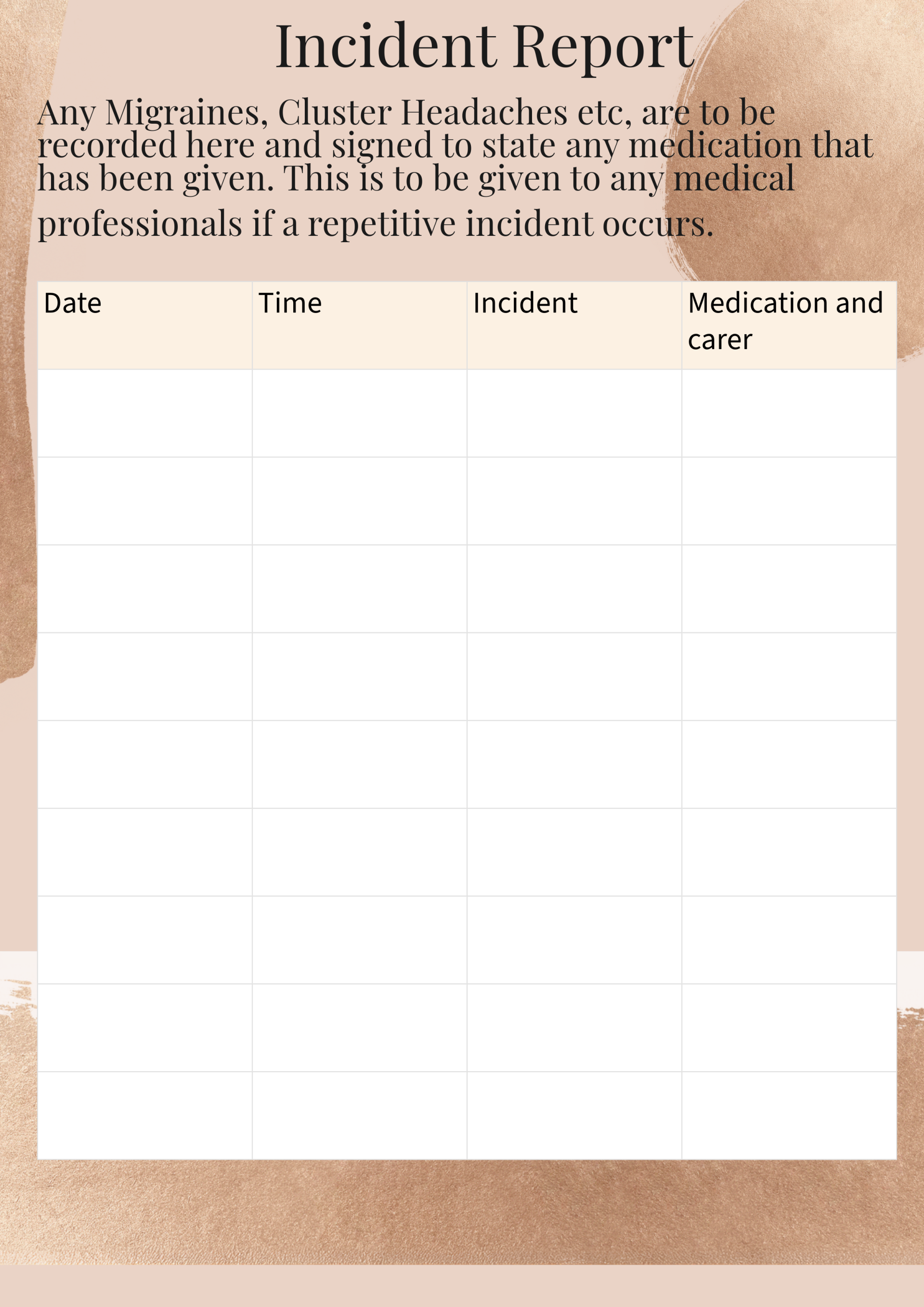 Incident Report

Any Migraines, Cluster Headaches etc, are to be recorded here and signed to state any medication that has been given. This is to be given to any medical professionals if a repetitive incident occurs.

| Date | Time | Incident | Medication and carer |
|---|---|---|---|
| | | | |
| | | | |
| | | | |
| | | | |
| | | | |
| | | | |
| | | | |
| | | | |
| | | | |